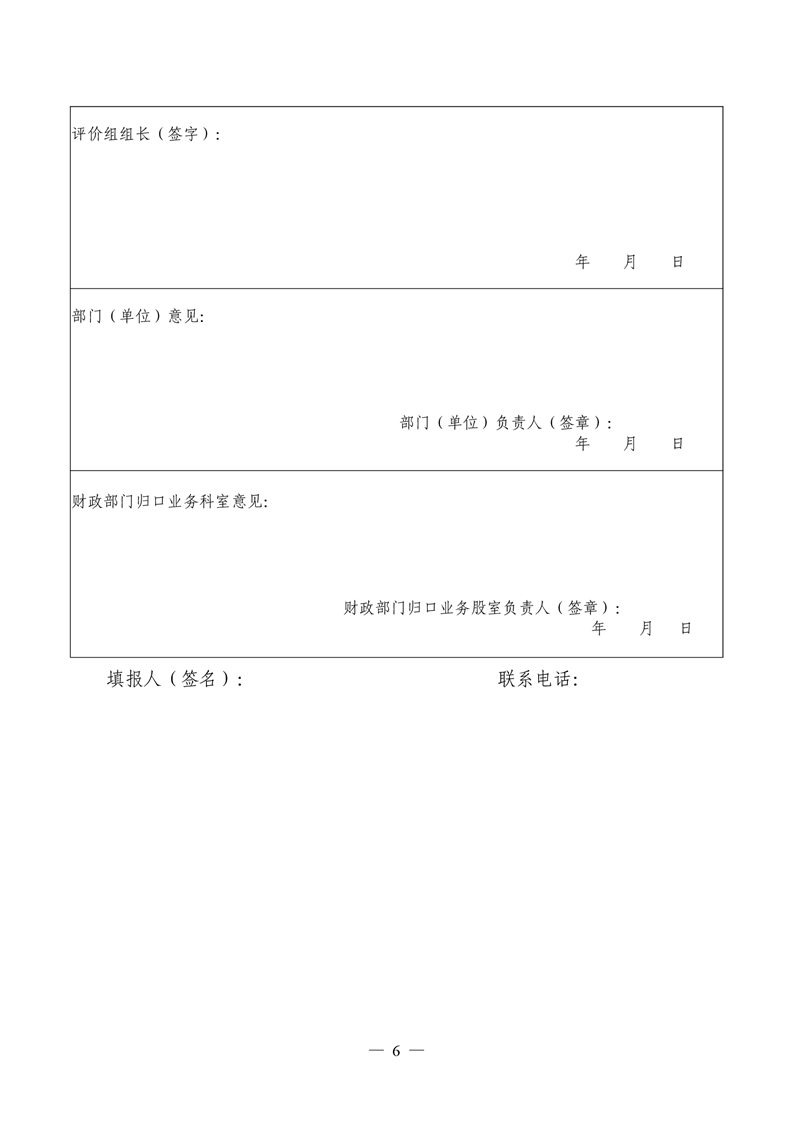 评价组组长（签字）：

年　月　日

部门（单位）意见:

部门（单位）负责人（签章）：
年　月　日

财政部门归口业务科室意见:

财政部门归口业务股室负责人（签章）：
年　月　日

填报人（签名）：　　　　联系电话:

— 6 —